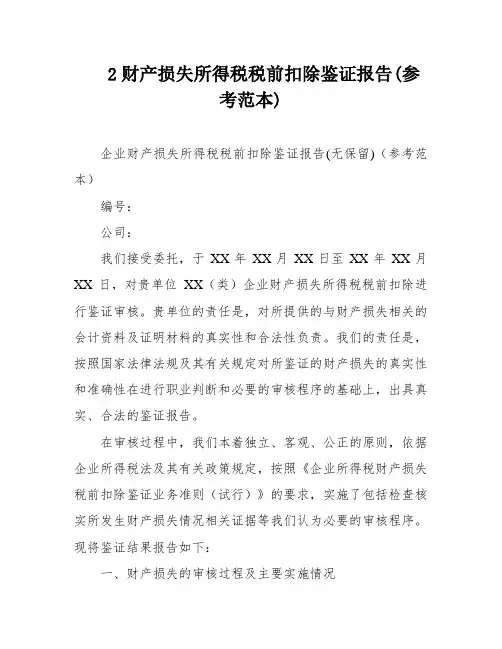 2 财产损失所得税税前扣除鉴证报告(参考范本)

企业财产损失所得税税前扣除鉴证报告(无保留)（参考范本）

编号：

公司：

我们接受委托，于 XX 年 XX 月 XX 日至 XX 年 XX 月 XX 日，对贵单位 XX（类）企业财产损失所得税税前扣除进行鉴证审核。贵单位的责任是，对所提供的与财产损失相关的会计资料及证明材料的真实性和合法性负责。我们的责任是，按照国家法律法规及其有关规定对所鉴证的财产损失的真实性和准确性在进行职业判断和必要的审核程序的基础上，出具真实、合法的鉴证报告。

在审核过程中，我们本着独立、客观、公正的原则，依据企业所得税法及其有关政策规定，按照《企业所得税财产损失税前扣除鉴证业务准则（试行）》的要求，实施了包括检查核实所发生财产损失情况相关证据等我们认为必要的审核程序。现将鉴证结果报告如下：

一、财产损失的审核过程及主要实施情况